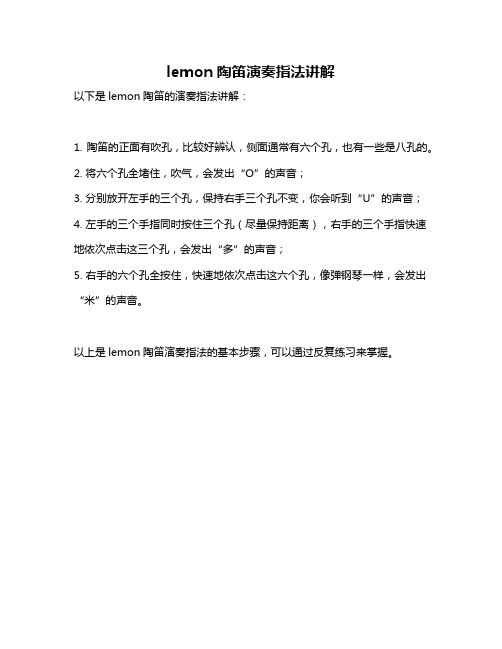 lemon 陶笛演奏指法讲解

以下是 lemon 陶笛的演奏指法讲解：

1. 陶笛的正面有吹孔，比较好辨认，侧面通常有六个孔，也有一些是八孔的。

2. 将六个孔全堵住，吹气，会发出“O”的声音；

3. 分别放开左手的三个孔，保持右手三个孔不变，你会听到“U”的声音；

4. 左手的三个手指同时按住三个孔（尽量保持距离），右手的三个手指快速地依次点击这三个孔，会发出“多”的声音；

5. 右手的六个孔全按住，快速地依次点击这六个孔，像弹钢琴一样，会发出“米”的声音。

以上是 lemon 陶笛演奏指法的基本步骤，可以通过反复练习来掌握。